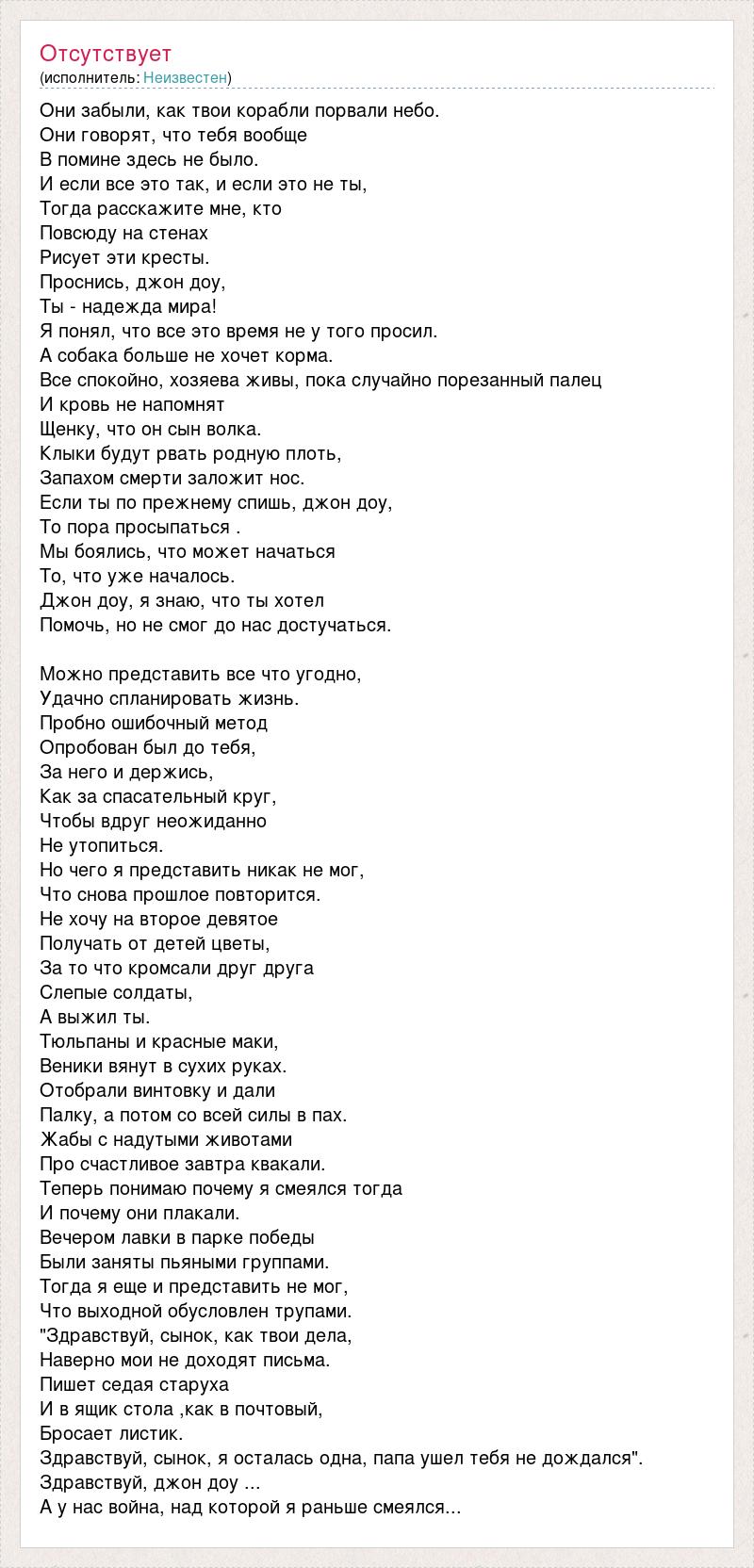 Отсутствует
(исполнитель: Неизвестен)

Они забыли, как твои корабли порвали небо.
Они говорят, что тебя вообще
В помине здесь не было.
И если все это так, и если это не ты,
Тогда расскажите мне, кто
Повсюду на стенах
Рисует эти кресты.
Проснись, джон доу,
Ты - надежда мира!
Я понял, что все это время не у того просил.
А собака больше не хочет корма.
Все спокойно, хозяева живы, пока случайно порезанный палец
И кровь не напомнят
Щенку, что он сын волка.
Клыки будут рвать родную плоть,
Запахом смерти заложит нос.
Если ты по прежнему спишь, джон доу,
То пора просыпаться .
Мы боялись, что может начаться
То, что уже началось.
Джон доу, я знаю, что ты хотел
Помочь, но не смог до нас достучаться.

Можно представить все что угодно,
Удачно спланировать жизнь.
Пробно ошибочный метод
Опробован был до тебя,
За него и держись,
Как за спасательный круг,
Чтобы вдруг неожиданно
Не утопиться.
Но чего я представить никак не мог,
Что снова прошлое повторится.
Не хочу на второе девятое
Получать от детей цветы,
За то что кромсали друг друга
Слепые солдаты,
А выжил ты.
Тюльпаны и красные маки,
Веники вянут в сухих руках.
Отобрали винтовку и дали
Палку, а потом со всей силы в пах.
Жабы с надутыми животами
Про счастливое завтра квакали.
Теперь понимаю почему я смеялся тогда
И почему они плакали.
Вечером лавки в парке победы
Были заняты пьяными группами.
Тогда я еще и представить не мог,
Что выходной обусловлен трупами.
"Здравствуй, сынок, как твои дела,
Наверно мои не доходят письма.
Пишет седая старуха
И в ящик стола ,как в почтовый,
Бросает листик.
Здравствуй, сынок, я осталась одна, папа ушел тебя не дождался".
Здравствуй, джон доу ...
А у нас война, над которой я раньше смеялся...